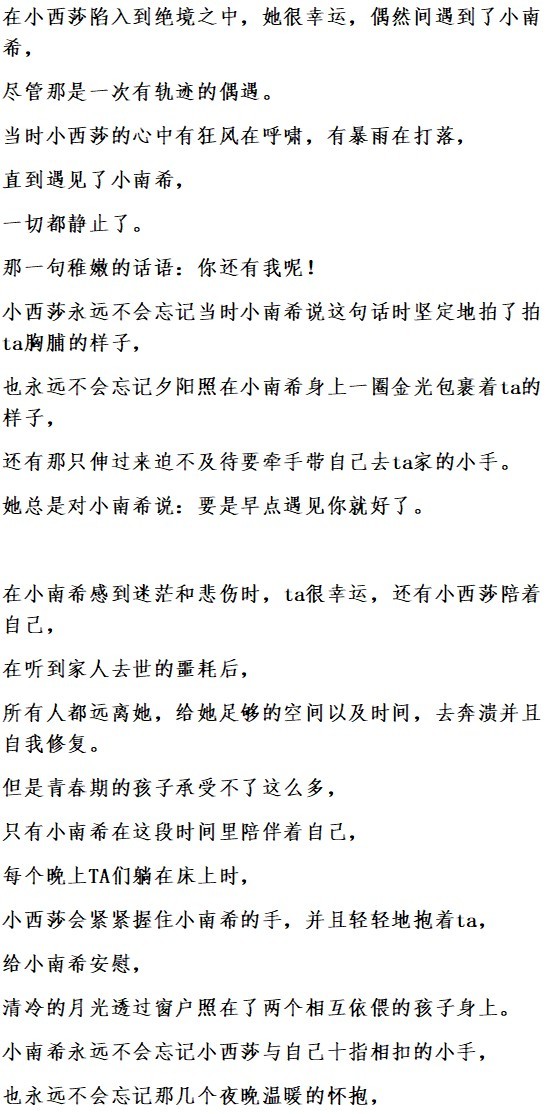 在小西莎陷入到绝境之中，她很幸运，偶然间遇到了小南希，

尽管那是一次有轨迹的偶遇。

当时小西莎的心中有狂风在呼啸，有暴雨在打落，

直到遇见了小南希，

一切都静止了。

那一句稚嫩的话语：你还有我呢！

小西莎永远不会忘记当时小南希说这句话时坚定地拍了拍ta胸脯的样子，

也永远不会忘记夕阳照在小南希身上一圈金光包裹着ta的样子，

还有那只伸过来迫不及待要牵手带自己去ta家的小手。

她总是对小南希说：要是早点遇见你就好了。

在小南希感到迷茫和悲伤时，ta很幸运，还有小西莎陪着自己，

在听到家人去世的噩耗后，

所有人都远离她，给她足够的空间以及时间，去奔溃并且自我修复。

但是青春期的孩子承受不了这么多，

只有小南希在这段时间里陪伴着自己，

每个晚上TA们躺在床上时，

小西莎会紧紧握住小南希的手，并且轻轻地抱着ta，

给小南希安慰，

清冷的月光透过窗户照在了两个相互依偎的孩子身上。

小南希永远不会忘记小西莎与自己十指相扣的小手，

也永远不会忘记那几个夜晚温暖的怀抱，